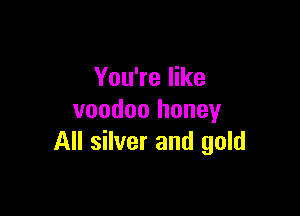 You're like
voodoo honey
All silver and gold